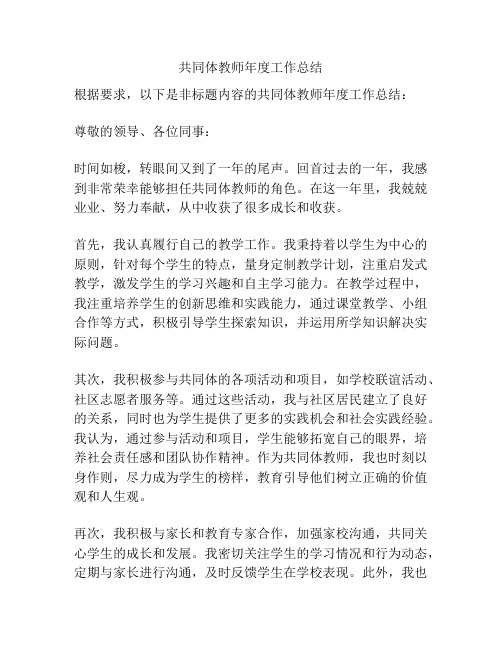 共同体教师年度工作总结

根据要求，以下是非标题内容的共同体教师年度工作总结：

尊敬的领导、各位同事：

时间如梭，转眼间又到了一年的尾声。回首过去的一年，我感到非常荣幸能够担任共同体教师的角色。在这一年里，我兢兢业业、努力奉献，从中收获了很多成长和收获。

首先，我认真履行自己的教学工作。我秉持着以学生为中心的原则，针对每个学生的特点，量身定制教学计划，注重启发式教学，激发学生的学习兴趣和自主学习能力。在教学过程中，我注重培养学生的创新思维和实践能力，通过课堂教学、小组合作等方式，积极引导学生探索知识，并运用所学知识解决实际问题。

其次，我积极参与共同体的各项活动和项目，如学校联谊活动、社区志愿者服务等。通过这些活动，我与社区居民建立了良好的关系，同时也为学生提供了更多的实践机会和社会实践经验。我认为，通过参与活动和项目，学生能够拓宽自己的眼界，培养社会责任感和团队协作精神。作为共同体教师，我也时刻以身作则，尽力成为学生的榜样，教育引导他们树立正确的价值观和人生观。

再次，我积极与家长和教育专家合作，加强家校沟通，共同关心学生的成长和发展。我密切关注学生的学习情况和行为动态，定期与家长进行沟通，及时反馈学生在学校表现。此外，我也